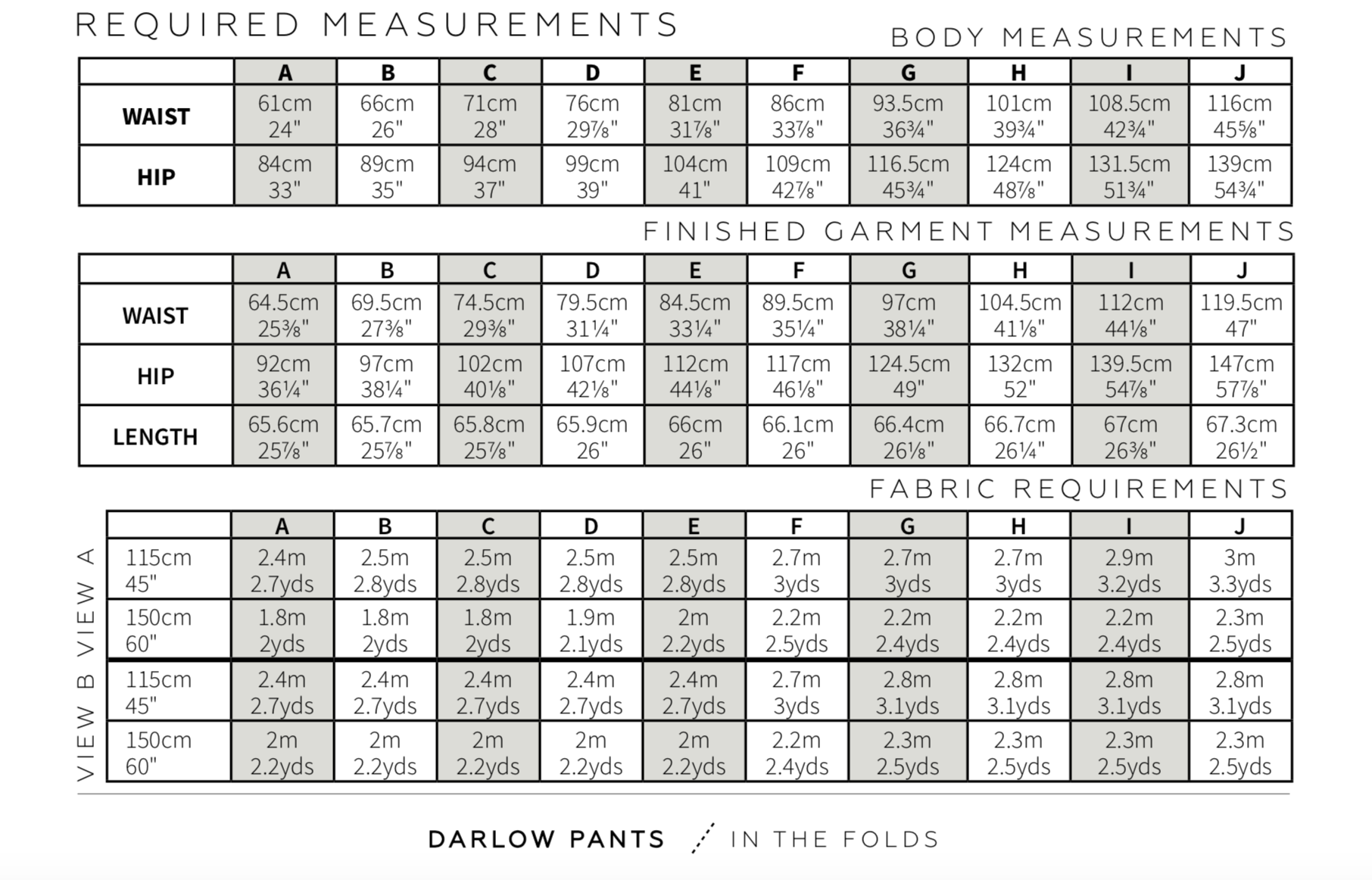 REQUIRED MEASUREMENTS

BODY MEASUREMENTS

| | A | B | C | D | E | F | G | H | I | J |
|---|---|---|---|---|---|---|---|---|---|---|
| WAIST | 61cm 24" | 66cm 26" | 71cm 28" | 76cm 29⅞" | 81cm 31⅞" | 86cm 33⅞" | 93.5cm 36¾" | 101cm 39¾" | 108.5cm 42¾" | 116cm 45⅝" |
| HIP | 84cm 33" | 89cm 35" | 94cm 37" | 99cm 39" | 104cm 41" | 109cm 42⅞" | 116.5cm 45¾" | 124cm 48⅞" | 131.5cm 51¾" | 139cm 54¾" |

FINISHED GARMENT MEASUREMENTS

| | A | B | C | D | E | F | G | H | I | J |
|---|---|---|---|---|---|---|---|---|---|---|
| WAIST | 64.5cm 25⅜" | 69.5cm 27⅜" | 74.5cm 29⅜" | 79.5cm 31¼" | 84.5cm 33¼" | 89.5cm 35¼" | 97cm 38¼" | 104.5cm 41⅛" | 112cm 44⅛" | 119.5cm 47" |
| HIP | 92cm 36¼" | 97cm 38¼" | 102cm 40⅛" | 107cm 42⅛" | 112cm 44⅛" | 117cm 46⅛" | 124.5cm 49" | 132cm 52" | 139.5cm 54⅞" | 147cm 57⅞" |
| LENGTH | 65.6cm 25⅞" | 65.7cm 25⅞" | 65.8cm 25⅞" | 65.9cm 26" | 66cm 26" | 66.1cm 26" | 66.4cm 26⅛" | 66.7cm 26¼" | 67cm 26⅜" | 67.3cm 26½" |

FABRIC REQUIREMENTS

| | | A | B | C | D | E | F | G | H | I | J |
|---|---|---|---|---|---|---|---|---|---|---|---|
| VIEW A | 115cm 45" | 2.4m 2.7yds | 2.5m 2.8yds | 2.5m 2.8yds | 2.5m 2.8yds | 2.5m 2.8yds | 2.7m 3yds | 2.7m 3yds | 2.7m 3yds | 2.9m 3.2yds | 3m 3.3yds |
| VIEW A | 150cm 60" | 1.8m 2yds | 1.8m 2yds | 1.8m 2yds | 1.9m 2.1yds | 2m 2.2yds | 2.2m 2.5yds | 2.2m 2.4yds | 2.2m 2.4yds | 2.2m 2.4yds | 2.3m 2.5yds |
| VIEW B | 115cm 45" | 2.4m 2.7yds | 2.4m 2.7yds | 2.4m 2.7yds | 2.4m 2.7yds | 2.4m 2.7yds | 2.7m 3yds | 2.8m 3.1yds | 2.8m 3.1yds | 2.8m 3.1yds | 2.8m 3.1yds |
| VIEW B | 150cm 60" | 2m 2.2yds | 2m 2.2yds | 2m 2.2yds | 2m 2.2yds | 2m 2.2yds | 2.2m 2.4yds | 2.3m 2.5yds | 2.3m 2.5yds | 2.3m 2.5yds | 2.3m 2.5yds |

DARLOW PANTS / IN THE FOLDS